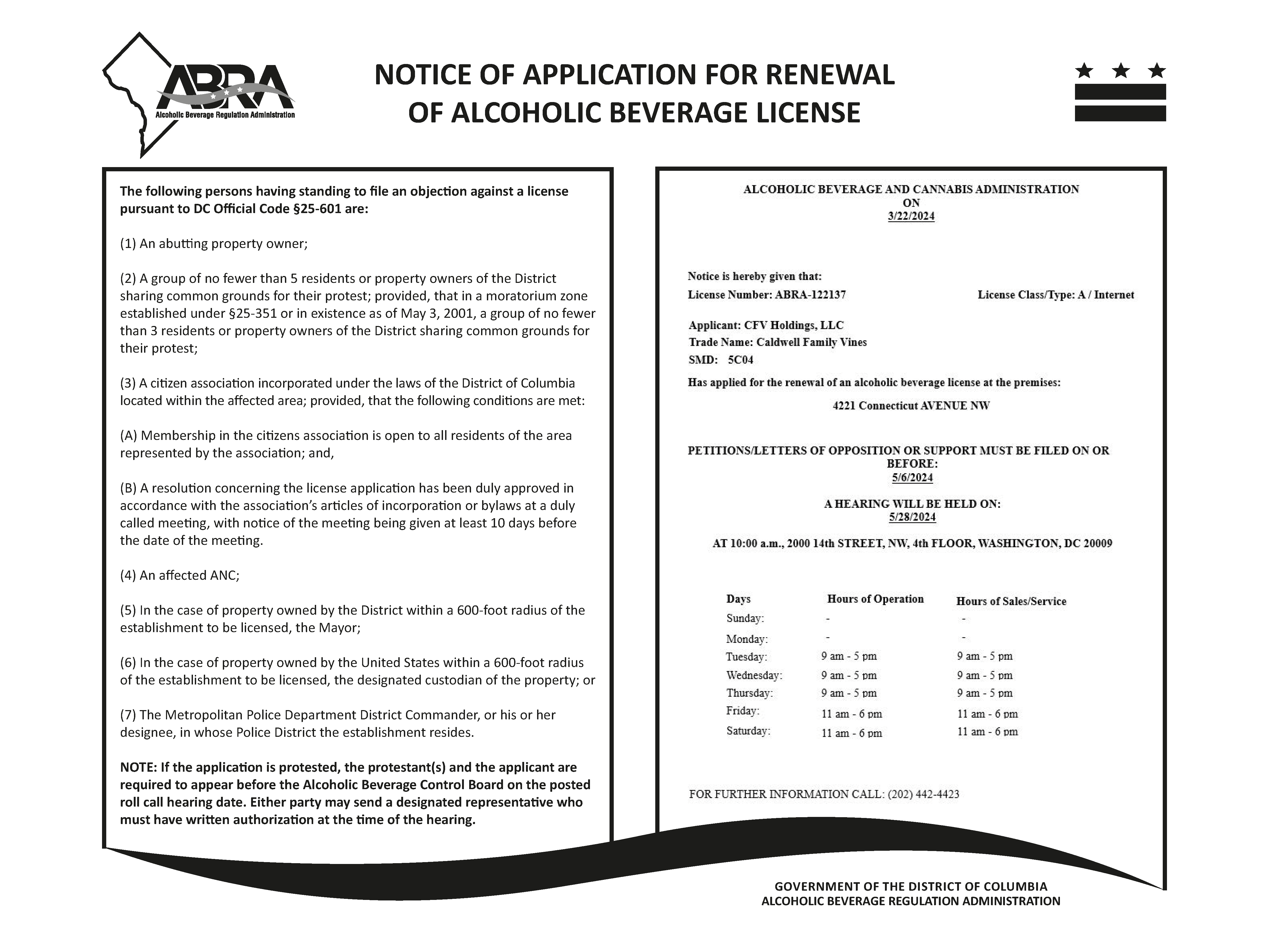 ABRA
Alcoholic Beverage Regulation Administration

NOTICE OF APPLICATION FOR RENEWAL OF ALCOHOLIC BEVERAGE LICENSE

The following persons having standing to file an objection against a license pursuant to DC Official Code §25-601 are:

(1) An abutting property owner;

(2) A group of no fewer than 5 residents or property owners of the District sharing common grounds for their protest; provided, that in a moratorium zone established under §25-351 or in existence as of May 3, 2001, a group of no fewer than 3 residents or property owners of the District sharing common grounds for their protest;

(3) A citizen association incorporated under the laws of the District of Columbia located within the affected area; provided, that the following conditions are met:

(A) Membership in the citizens association is open to all residents of the area represented by the association; and,

(B) A resolution concerning the license application has been duly approved in accordance with the association's articles of incorporation or bylaws at a duly called meeting, with notice of the meeting being given at least 10 days before the date of the meeting.

(4) An affected ANC;

(5) In the case of property owned by the District within a 600-foot radius of the establishment to be licensed, the Mayor;

(6) In the case of property owned by the United States within a 600-foot radius of the establishment to be licensed, the designated custodian of the property; or

(7) The Metropolitan Police Department District Commander, or his or her designee, in whose Police District the establishment resides.

NOTE: If the application is protested, the protestant(s) and the applicant are required to appear before the Alcoholic Beverage Control Board on the posted roll call hearing date. Either party may send a designated representative who must have written authorization at the time of the hearing.

ALCOHOLIC BEVERAGE AND CANNABIS ADMINISTRATION
ON
3/22/2024

Notice is hereby given that:
License Number: ABRA-122137 License Class/Type: A / Internet

Applicant: CFV Holdings, LLC
Trade Name: Caldwell Family Vines
SMD: 5C04
Has applied for the renewal of an alcoholic beverage license at the premises:
4221 Connecticut AVENUE NW

PETITIONS/LETTERS OF OPPOSITION OR SUPPORT MUST BE FILED ON OR BEFORE:
5/6/2024

A HEARING WILL BE HELD ON:
5/28/2024

AT 10:00 a.m., 2000 14th STREET, NW, 4th FLOOR, WASHINGTON, DC 20009

| Days | Hours of Operation | Hours of Sales/Service |
|---|---|---|
| Sunday: | - | - |
| Monday: | - | - |
| Tuesday: | 9 am - 5 pm | 9 am - 5 pm |
| Wednesday: | 9 am - 5 pm | 9 am - 5 pm |
| Thursday: | 9 am - 5 pm | 9 am - 5 pm |
| Friday: | 11 am - 6 pm | 11 am - 6 pm |
| Saturday: | 11 am - 6 pm | 11 am - 6 pm |

FOR FURTHER INFORMATION CALL: (202) 442-4423

GOVERNMENT OF THE DISTRICT OF COLUMBIA
ALCOHOLIC BEVERAGE REGULATION ADMINISTRATION